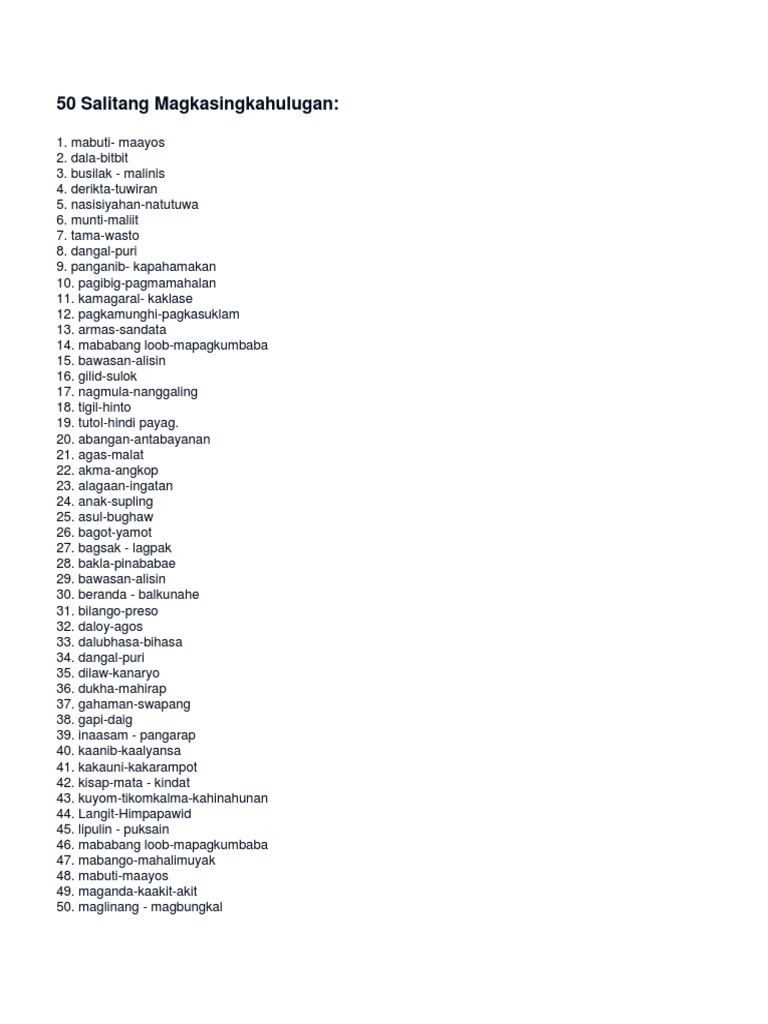 50 Salitang Magkasingkahulugan:

1. mabuti- maayos
2. dala-bitbit
3. busilak - malinis
4. derikta-tuwiran
5. nasisiyahan-natutuwa
6. munti-maliit
7. tama-wasto
8. dangal-puri
9. panganib- kapahamakan
10. pagibig-pagmamahalan
11. kamagaral- kaklase
12. pagkamunghi-pagkasuklam
13. armas-sandata
14. mababang loob-mapagkumbaba
15. bawasan-alisin
16. gilid-sulok
17. nagmula-nanggaling
18. tigil-hinto
19. tutol-hindi payag.
20. abangan-antabayanan
21. agas-malat
22. akma-angkop
23. alagaan-ingatan
24. anak-supling
25. asul-bughaw
26. bagot-yamot
27. bagsak - lagpak
28. bakla-pinababae
29. bawasan-alisin
30. beranda - balkunahe
31. bilango-preso
32. daloy-agos
33. dalubhasa-bihasa
34. dangal-puri
35. dilaw-kanaryo
36. dukha-mahirap
37. gahaman-swapang
38. gapi-daig
39. inaasam - pangarap
40. kaanib-kaalyansa
41. kakauni-kakarampot
42. kisap-mata - kindat
43. kuyom-tikomkalma-kahinahunan
44. Langit-Himpapawid
45. lipulin - puksain
46. mababang loob-mapagkumbaba
47. mabango-mahalimuyak
48. mabuti-maayos
49. maganda-kaakit-akit
50. maglinang - magbungkal